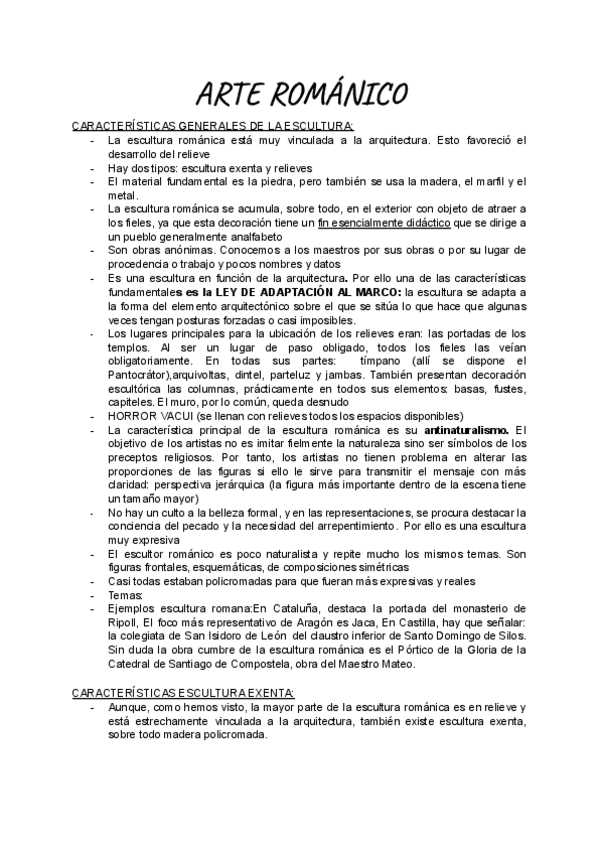 ARTE ROMÁNICO

CARACTERÍSTICAS GENERALES DE LA ESCULTURA:
- La escultura románica está muy vinculada a la arquitectura. Esto favoreció el desarrollo del relieve
- Hay dos tipos: escultura exenta y relieves
- El material fundamental es la piedra, pero también se usa la madera, el marfil y el metal.
- La escultura románica se acumula, sobre todo, en el exterior con objeto de atraer a los fieles, ya que esta decoración tiene un fin esencialmente didáctico que se dirige a un pueblo generalmente analfabeto
- Son obras anónimas. Conocemos a los maestros por sus obras o por su lugar de procedencia o trabajo y pocos nombres y datos
- Es una escultura en función de la arquitectura. Por ello una de las características fundamentales es la LEY DE ADAPTACIÓN AL MARCO: la escultura se adapta a la forma del elemento arquitectónico sobre el que se sitúa lo que hace que algunas veces tengan posturas forzadas o casi imposibles.
- Los lugares principales para la ubicación de los relieves eran: las portadas de los templos. Al ser un lugar de paso obligado, todos los fieles las veían obligatoriamente. En todas sus partes: tímpano (allí se dispone el Pantocrátor),arquivoltas, dintel, parteluz y jambas. También presentan decoración escultórica las columnas, prácticamente en todos sus elementos: basas, fustes, capiteles. El muro, por lo común, queda desnudo
- HORROR VACUI (se llenan con relieves todos los espacios disponibles)
- La característica principal de la escultura románica es su antinaturalismo. El objetivo de los artistas no es imitar fielmente la naturaleza sino ser símbolos de los preceptos religiosos. Por tanto, los artistas no tienen problema en alterar las proporciones de las figuras si ello le sirve para transmitir el mensaje con más claridad: perspectiva jerárquica (la figura más importante dentro de la escena tiene un tamaño mayor)
- No hay un culto a la belleza formal, y en las representaciones, se procura destacar la conciencia del pecado y la necesidad del arrepentimiento. Por ello es una escultura muy expresiva
- El escultor románico es poco naturalista y repite mucho los mismos temas. Son figuras frontales, esquemáticas, de composiciones simétricas
- Casi todas estaban policromadas para que fueran más expresivas y reales
- Temas:
- Ejemplos escultura romana:En Cataluña, destaca la portada del monasterio de Ripoll, El foco más representativo de Aragón es Jaca, En Castilla, hay que señalar: la colegiata de San Isidoro de León del claustro inferior de Santo Domingo de Silos. Sin duda la obra cumbre de la escultura románica es el Pórtico de la Gloria de la Catedral de Santiago de Compostela, obra del Maestro Mateo.

CARACTERÍSTICAS ESCULTURA EXENTA:
- Aunque, como hemos visto, la mayor parte de la escultura románica es en relieve y está estrechamente vinculada a la arquitectura, también existe escultura exenta, sobre todo madera policromada.